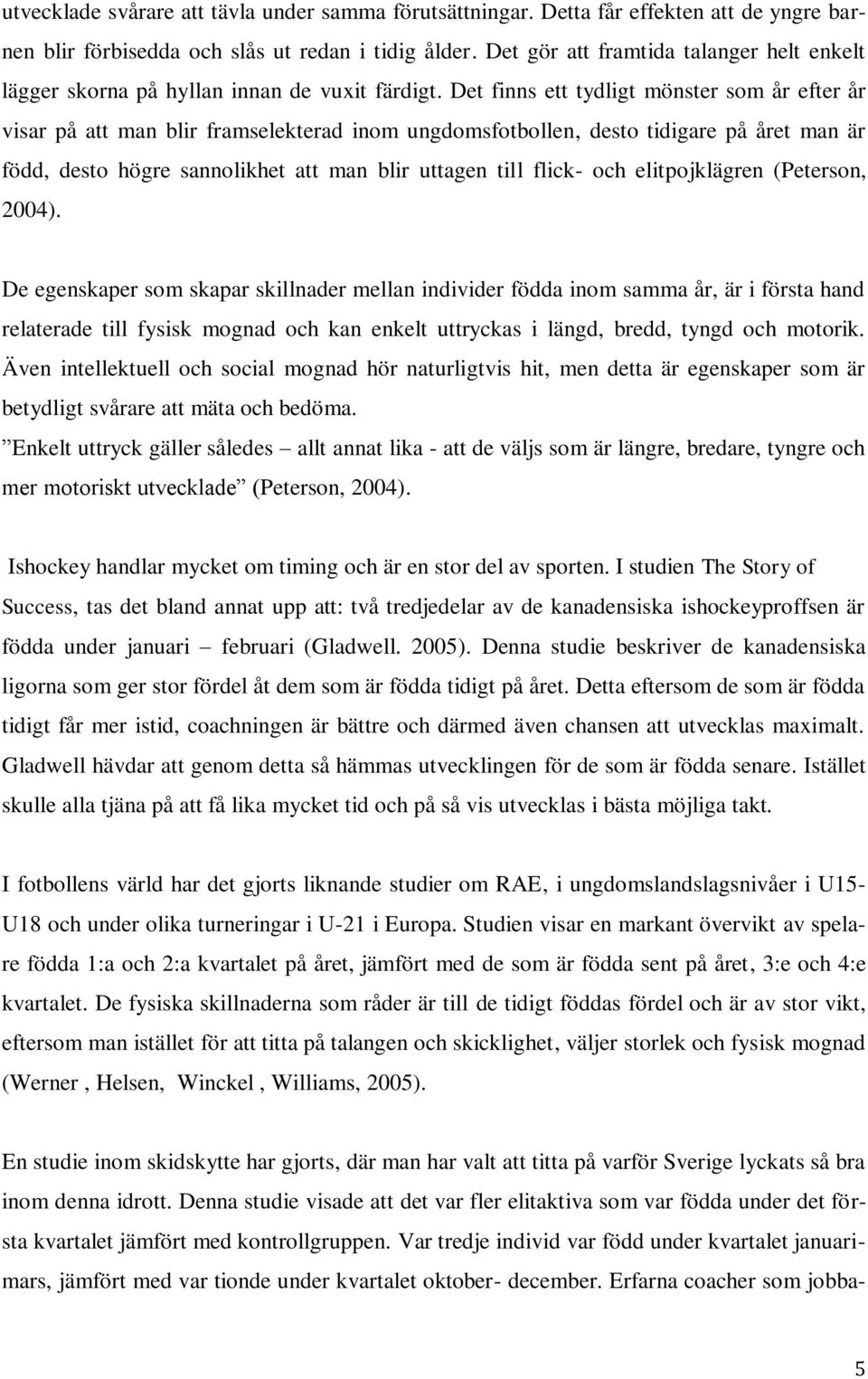 utvecklade svårare att tävla under samma förutsättningar. Detta får effekten att de yngre barnen blir förbisedda och slås ut redan i tidig ålder. Det gör att framtida talanger helt enkelt lägger skorna på hyllan innan de vuxit färdigt. Det finns ett tydligt mönster som år efter år visar på att man blir framselekterad inom ungdomsfotbollen, desto tidigare på året man är född, desto högre sannolikhet att man blir uttagen till flick- och elitpojklägren (Peterson, 2004).

De egenskaper som skapar skillnader mellan individer födda inom samma år, är i första hand relaterade till fysisk mognad och kan enkelt uttryckas i längd, bredd, tyngd och motorik. Även intellektuell och social mognad hör naturligtvis hit, men detta är egenskaper som är betydligt svårare att mäta och bedöma.
”Enkelt uttryck gäller således – allt annat lika - att de väljs som är längre, bredare, tyngre och mer motoriskt utvecklade” (Peterson, 2004).

Ishockey handlar mycket om timing och är en stor del av sporten. I studien The Story of Success, tas det bland annat upp att: två tredjedelar av de kanadensiska ishockeyproffsen är födda under januari – februari (Gladwell. 2005). Denna studie beskriver de kanadensiska ligorna som ger stor fördel åt dem som är födda tidigt på året. Detta eftersom de som är födda tidigt får mer istid, coachningen är bättre och därmed även chansen att utvecklas maximalt. Gladwell hävdar att genom detta så hämmas utvecklingen för de som är födda senare. Istället skulle alla tjäna på att få lika mycket tid och på så vis utvecklas i bästa möjliga takt.

I fotbollens värld har det gjorts liknande studier om RAE, i ungdomslandslagsnivåer i U15-U18 och under olika turneringar i U-21 i Europa. Studien visar en markant övervikt av spelare födda 1:a och 2:a kvartalet på året, jämfört med de som är födda sent på året, 3:e och 4:e kvartalet. De fysiska skillnaderna som råder är till de tidigt föddas fördel och är av stor vikt, eftersom man istället för att titta på talangen och skicklighet, väljer storlek och fysisk mognad (Werner , Helsen, Winckel , Williams, 2005).

En studie inom skidskytte har gjorts, där man har valt att titta på varför Sverige lyckats så bra inom denna idrott. Denna studie visade att det var fler elitaktiva som var födda under det första kvartalet jämfört med kontrollgruppen. Var tredje individ var född under kvartalet januari-mars, jämfört med var tionde under kvartalet oktober- december. Erfarna coacher som jobba-

5